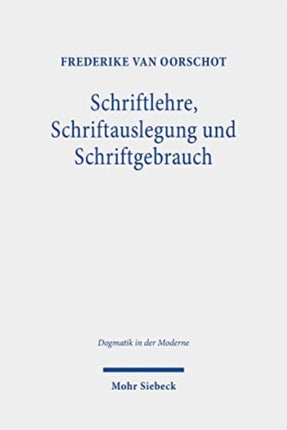 FREDERIKE VAN OORSCHOT

Schriftlehre, Schriftauslegung und Schriftgebrauch

Dogmatik in der Moderne

Mohr Siebeck